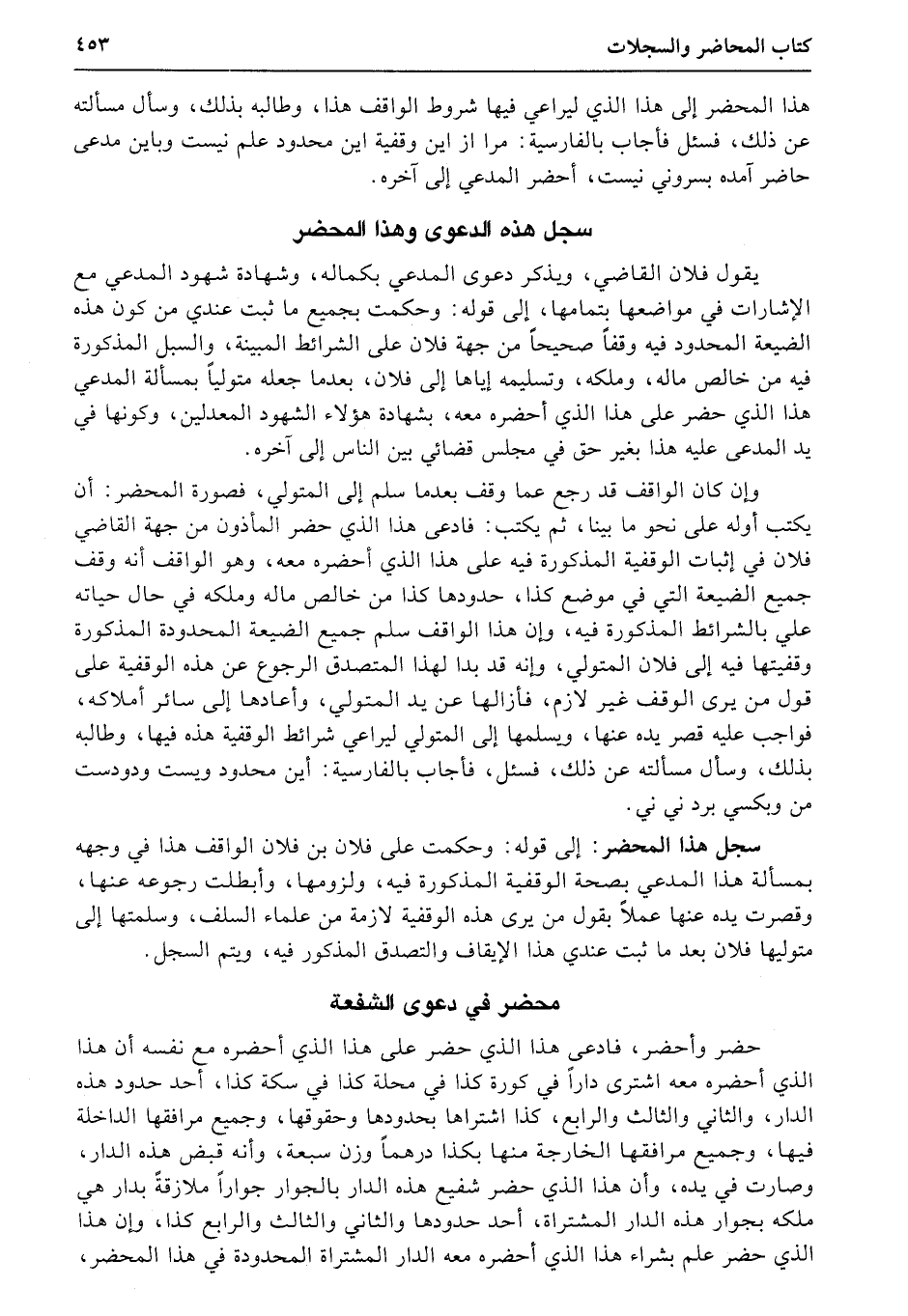 كتاب المحاضر والسجلات ٤٥٣

هذا المحضر إلى هذا الذي ليراعي فيها شروط الواقف هذا، وطالبه بذلك، وسأل مسألته عن ذلك، فسئل فأجاب بالفارسية: مرا از اين وقفية اين محدود علم نيست وباين مدعى حاضر آمده بسروني نيست، أحضر المدعي إلى آخره.

سجل هذه الدعوى وهذا المحضر

يقول فلان القاضي، ويذكر دعوى المدعي بكماله، وشهادة شهود المدعي مع الإشارات في مواضعها بتمامها، إلى قوله: وحكمت بجميع ما ثبت عندي من كون هذه الضيعة المحدود فيه وقفاً صحيحاً من جهة فلان على الشرائط المبينة، والسبل المذكورة فيه من خالص ماله، وملكه، وتسليمه إياها إلى فلان، بعدما جعله متولياً بمسألة المدعي هذا الذي حضر على هذا الذي أحضره معه، بشهادة هؤلاء الشهود المعدلين، وكونها في يد المدعى عليه هذا بغير حق في مجلس قضائي بين الناس إلى آخره.

وإن كان الواقف قد رجع عما وقف بعدما سلم إلى المتولي، فصورة المحضر: أن يكتب أوله على نحو ما بينا، ثم يكتب: فادعى هذا الذي حضر المأذون من جهة القاضي فلان في إثبات الوقفية المذكورة فيه على هذا الذي أحضره معه، وهو الواقف أنه وقف جميع الضيعة التي في موضع كذا، حدودها كذا من خالص ماله وملكه في حال حياته علي بالشرائط المذكورة فيه، وإن هذا الواقف سلم جميع الضيعة المحدودة المذكورة وقفيتها فيه إلى فلان المتولي، وإنه قد بدا لهذا المتصدق الرجوع عن هذه الوقفية على قول من يرى الوقف غير لازم، فأزالها عن يد المتولي، وأعادها إلى سائر أملاكه، فواجب عليه قصر يده عنها، ويسلمها إلى المتولي ليراعي شرائط الوقفية هذه فيها، وطالبه بذلك، وسأل مسألته عن ذلك، فسئل، فأجاب بالفارسية: أين محدود ويست ودودست من وبكسي برد ني ني.

سجل هذا المحضر: إلى قوله: وحكمت على فلان بن فلان الواقف هذا في وجهه بمسألة هذا المدعي بصحة الوقفية المذكورة فيه، ولزومها، وأبطلت رجوعه عنها، وقصرت يده عنها عملاً بقول من يرى هذه الوقفية لازمة من علماء السلف، وسلمتها إلى متوليها فلان بعد ما ثبت عندي هذا الإيقاف والتصدق المذكور فيه، ويتم السجل.

محضر في دعوى الشفعة

حضر وأحضر، فادعى هذا الذي حضر على هذا الذي أحضره مع نفسه أن هذا الذي أحضره معه اشترى داراً في كورة كذا في محلة كذا في سكة كذا، أحد حدود هذه الدار، والثاني والثالث والرابع، كذا اشتراها بحدودها وحقوقها، وجميع مرافقها الداخلة فيها، وجميع مرافقها الخارجة منها بكذا درهماً وزن سبعة، وأنه قبض هذه الدار، وصارت في يده، وأن هذا الذي حضر شفيع هذه الدار بالجوار جواراً ملازقةً بدار هي ملكه بجوار هذه الدار المشتراة، أحد حدودها والثاني والثالث والرابع كذا، وإن هذا الذي حضر علم بشراء هذا الذي أحضره معه الدار المشتراة المحدودة في هذا المحضر،